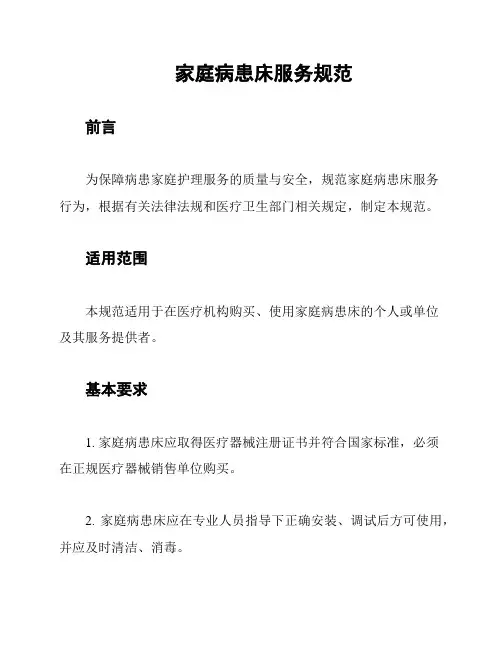 家庭病患床服务规范

前言

为保障病患家庭护理服务的质量与安全，规范家庭病患床服务行为，根据有关法律法规和医疗卫生部门相关规定，制定本规范。

适用范围

本规范适用于在医疗机构购买、使用家庭病患床的个人或单位及其服务提供者。

基本要求

1. 家庭病患床应取得医疗器械注册证书并符合国家标准，必须在正规医疗器械销售单位购买。

2. 家庭病患床应在专业人员指导下正确安装、调试后方可使用，并应及时清洁、消毒。